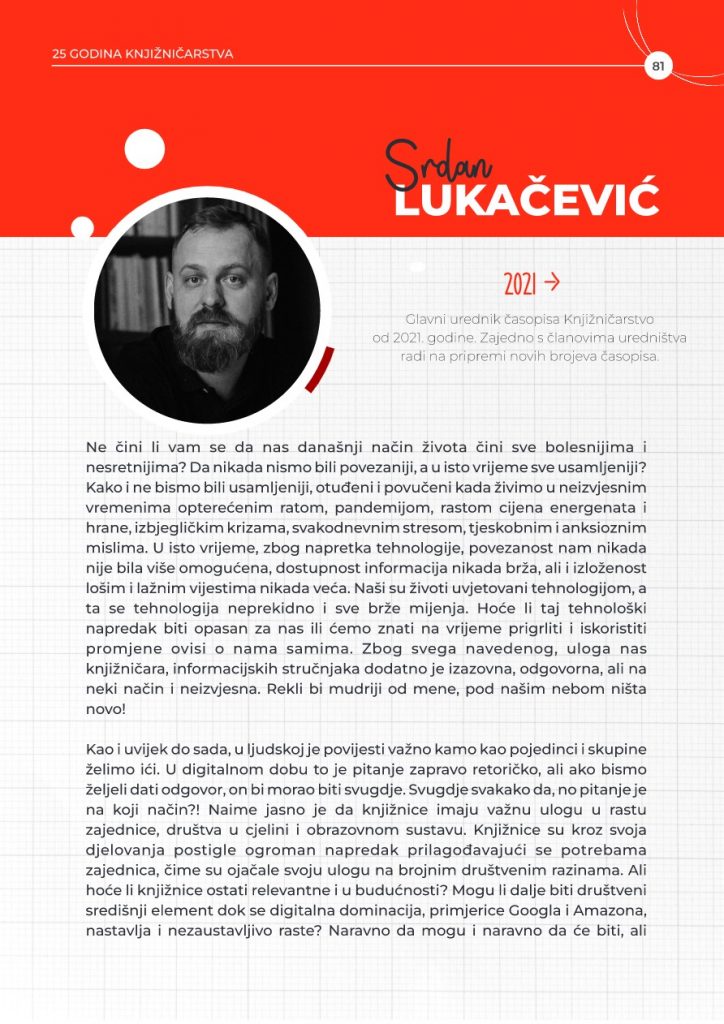 25 GODINA KNJIŽNIČARSTVA

81

Srđan
LUKAČEVIĆ

2021 →

Glavni urednik časopisa Knjižničarstvo od 2021. godine. Zajedno s članovima uredništva radi na pripremi novih brojeva časopisa.

Ne čini li vam se da nas današnji način života čini sve bolesnijima i nesretnijima? Da nikada nismo bili povezaniji, a u isto vrijeme sve usamljeniji? Kako i ne bismo bili usamljeniji, otuđeni i povučeni kada živimo u neizvjesnim vremenima opterećenim ratom, pandemijom, rastom cijena energenata i hrane, izbjegličkim krizama, svakodnevnim stresom, tjeskobnim i anksioznim mislima. U isto vrijeme, zbog napretka tehnologije, povezanost nam nikada nije bila više omogućena, dostupnost informacija nikada brža, ali i izloženost lošim i lažnim vijestima nikada veća. Naši su životi uvjetovani tehnologijom, a ta se tehnologija neprekidno i sve brže mijenja. Hoće li taj tehnološki napredak biti opasan za nas ili ćemo znati na vrijeme prigrliti i iskoristiti promjene ovisi o nama samima. Zbog svega navedenog, uloga nas knjižničara, informacijskih stručnjaka dodatno je izazovna, odgovorna, ali na neki način i neizvjesna. Rekli bi mudriji od mene, pod našim nebom ništa novo!

Kao i uvijek do sada, u ljudskoj je povijesti važno kamo kao pojedinci i skupine želimo ići. U digitalnom dobu to je pitanje zapravo retoričko, ali ako bismo željeli dati odgovor, on bi morao biti svugdje. Svugdje svakako da, no pitanje je na koji način?! Naime jasno je da knjižnice imaju važnu ulogu u rastu zajednice, društva u cjelini i obrazovnom sustavu. Knjižnice su kroz svoja djelovanja postigle ogroman napredak prilagođavajući se potrebama zajednica, čime su ojačale svoju ulogu na brojnim društvenim razinama. Ali hoće li knjižnice ostati relevantne i u budućnosti? Mogu li dalje biti društveni središnji element dok se digitalna dominacija, primjerice Googla i Amazona, nastavlja i nezaustavljivo raste? Naravno da mogu i naravno da će biti, ali